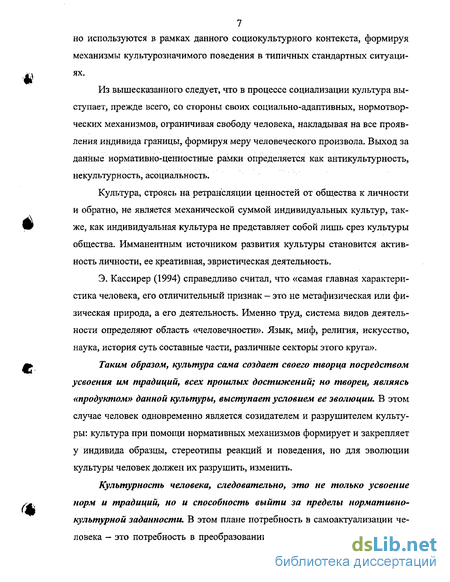 7

но используются в рамках данного социокультурного контекста, формируя механизмы культурозначимого поведения в типичных стандартных ситуациях.

Из вышесказанного следует, что в процессе социализации культура выступает, прежде всего, со стороны своих социально-адаптивных, нормотворческих механизмов, ограничивая свободу человека, накладывая на все проявления индивида границы, формируя меру человеческого произвола. Выход за данные нормативно-ценностные рамки определяется как антикультурность, некультурность, асоциальность.

Культура, строясь на ретрансляции ценностей от общества к личности и обратно, не является механической суммой индивидуальных культур, также, как индивидуальная культура не представляет собой лишь срез культуры общества. Имманентным источником развития культуры становится активность личности, ее креативная, эвристическая деятельность.

Э. Кассирер (1994) справедливо считал, что «самая главная характеристика человека, его отличительный признак – это не метафизическая или физическая природа, а его деятельность. Именно труд, система видов деятельности определяют область «человечности». Язык, миф, религия, искусство, наука, история суть составные части, различные секторы этого круга».

Таким образом, культура сама создает своего творца посредством усвоения им традиций, всех прошлых достижений; но творец, являясь «продуктом» данной культуры, выступает условием ее эволюции. В этом случае человек одновременно является созидателем и разрушителем культуры: культура при помощи нормативных механизмов формирует и закрепляет у индивида образцы, стереотипы реакций и поведения, но для эволюции культуры человек должен их разрушить, изменить.

Культурность человека, следовательно, это не только усвоение норм и традиций, но и способность выйти за пределы нормативно-культурной заданности. В этом плане потребность в самоактуализации человека – это потребность в преобразовани

dsLib.net
библиотека диссертаций